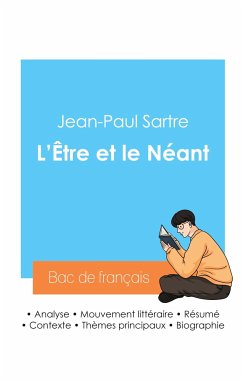 Jean-Paul Sartre

L'Être et le Néant

Bac de français

• Analyse • Mouvement littéraire • Résumé
• Contexte • Thèmes principaux • Biographie